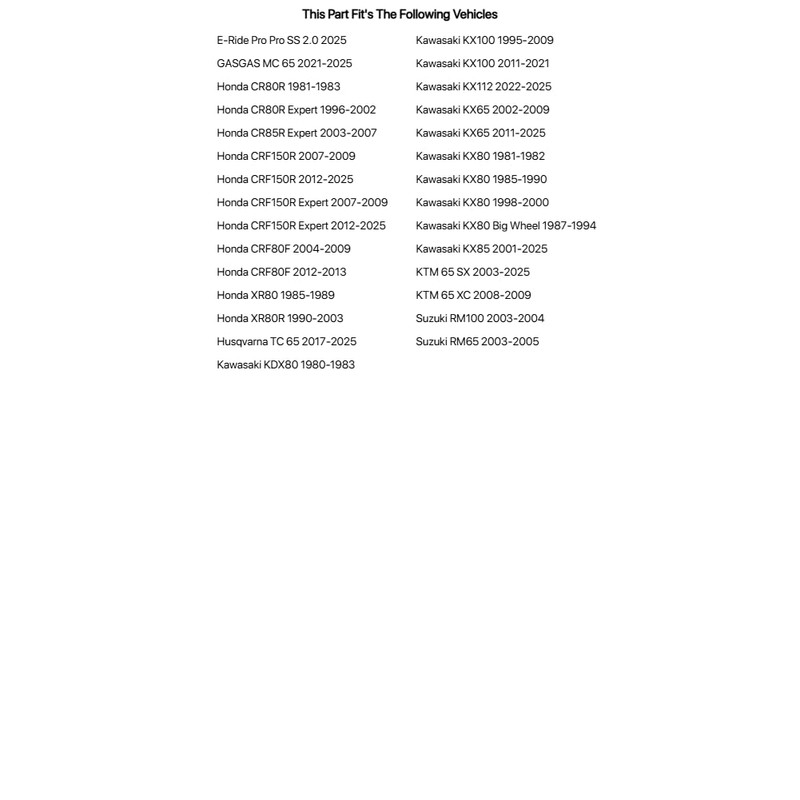 This Part Fit's The Following Vehicles

E-Ride Pro Pro SS 2.0 2025
GASGAS MC 65 2021-2025
Honda CR80R 1981-1983
Honda CR80R Expert 1996-2002
Honda CR85R Expert 2003-2007
Honda CRF150R 2007-2009
Honda CRF150R 2012-2025
Honda CRF150R Expert 2007-2009
Honda CRF150R Expert 2012-2025
Honda CRF80F 2004-2009
Honda CRF80F 2012-2013
Honda XR80 1985-1989
Honda XR80R 1990-2003
Husqvarna TC 65 2017-2025
Kawasaki KDX80 1980-1983

Kawasaki KX100 1995-2009
Kawasaki KX100 2011-2021
Kawasaki KX112 2022-2025
Kawasaki KX65 2002-2009
Kawasaki KX65 2011-2025
Kawasaki KX80 1981-1982
Kawasaki KX80 1985-1990
Kawasaki KX80 1998-2000
Kawasaki KX80 Big Wheel 1987-1994
Kawasaki KX85 2001-2025
KTM 65 SX 2003-2025
KTM 65 XC 2008-2009
Suzuki RM100 2003-2004
Suzuki RM65 2003-2005